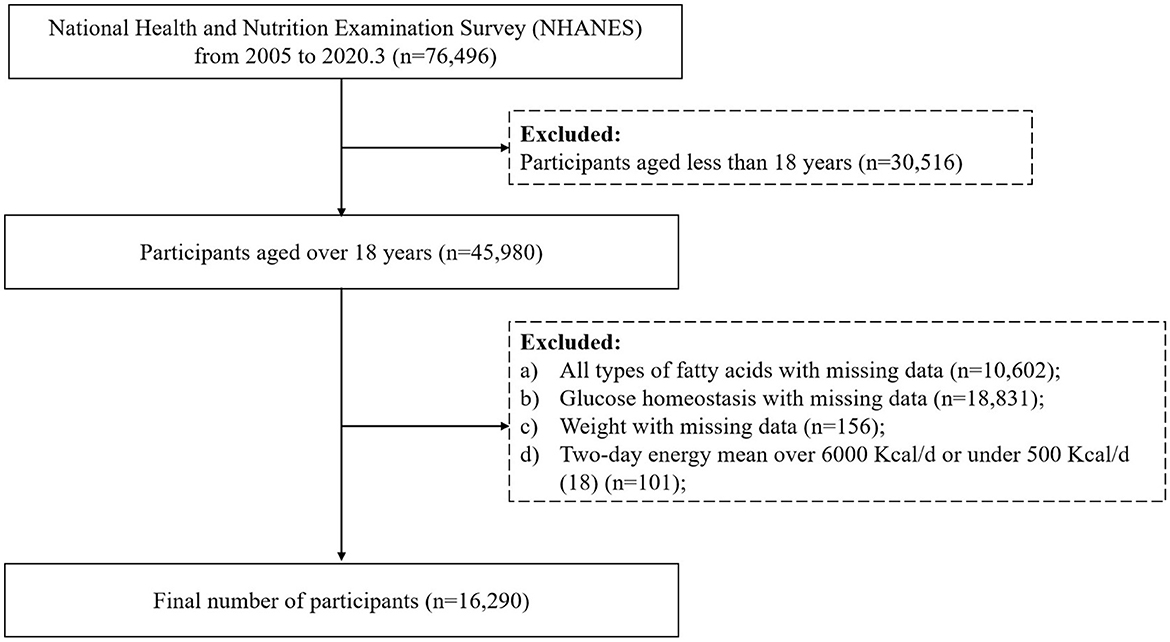 National Health and Nutrition Examination Survey (NHANES) from 2005 to 2020.3 (n=76,496)

**Excluded:**
Participants aged less than 18 years (n=30,516)

Participants aged over 18 years (n=45,980)

**Excluded:**
a) All types of fatty acids with missing data (n=10,602);
b) Glucose homeostasis with missing data (n=18,831);
c) Weight with missing data (n=156);
d) Two-day energy mean over 6000 Kcal/d or under 500 Kcal/d (18) (n=101);

Final number of participants (n=16,290)